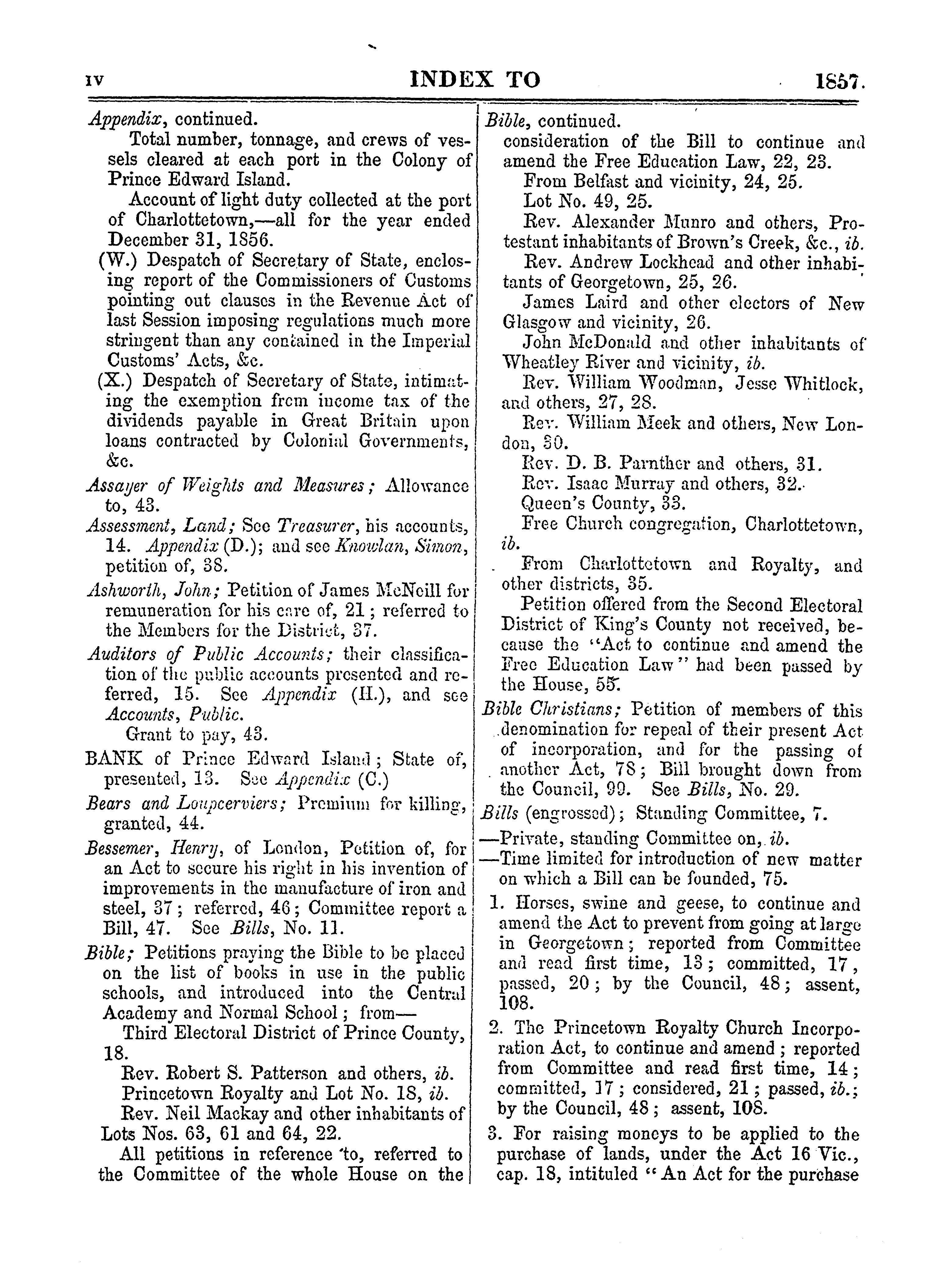 IV INDEX TO 1857.

Appendix, continued.

Total number, tonnage, and crews of vessels cleared at each port in the Colony of Prince Edward Island.

Account of light duty collected at the port of Charlottetown,—all for the year ended December 31, 1856.

(W.) Despatch of Secretary of State, enclosing report of the Commissioners of Customs pointing out clauses in the Revenue Act of last Session imposing regulations much more stringent than any contained in the Imperial Customs' Acts, &c.

(X.) Despatch of Secretary of State, intimating the exemption from income tax of the dividends payable in Great Britain upon loans contracted by Colonial Governments, &c.

Assayer of Weights and Measures; Allowance to, 43.

Assessment, Land; See Treasurer, his accounts, 14. Appendix (D.); and see Knowlan, Simon, petition of, 38.

Ashworth, John; Petition of James McNeill for remuneration for his care of, 21; referred to the Members for the District, 37.

Auditors of Public Accounts; their classification of the public accounts presented and referred, 15. See Appendix (H.), and see Accounts, Public.

Grant to pay, 43.

BANK of Prince Edward Island; State of, presented, 13. See Appendix (C.)

Bears and Loupcerviers; Premium for killing, granted, 44.

Bessemer, Henry, of London, Petition of, for an Act to secure his right in his invention of improvements in the manufacture of iron and steel, 37; referred, 46; Committee report a Bill, 47. See Bills, No. 11.

Bible; Petitions praying the Bible to be placed on the list of books in use in the public schools, and introduced into the Central Academy and Normal School; from—

Third Electoral District of Prince County, 18.

Rev. Robert S. Patterson and others, ib.

Princetown Royalty and Lot No. 18, ib.

Rev. Neil Mackay and other inhabitants of Lots Nos. 63, 61 and 64, 22.

All petitions in reference to, referred to the Committee of the whole House on the

Bible, continued.

consideration of the Bill to continue and amend the Free Education Law, 22, 23.

From Belfast and vicinity, 24, 25.

Lot No. 49, 25.

Rev. Alexander Munro and others, Protestant inhabitants of Brown's Creek, &c., ib.

Rev. Andrew Lockhead and other inhabitants of Georgetown, 25, 26.

James Laird and other electors of New Glasgow and vicinity, 26.

John McDonald and other inhabitants of Wheatley River and vicinity, ib.

Rev. William Woodman, Jesse Whitlock, and others, 27, 28.

Rev. William Meek and others, New London, 30.

Rev. D. B. Parnther and others, 31.

Rev. Isaac Murray and others, 32.

Queen's County, 33.

Free Church congregation, Charlottetown, ib.

From Charlottetown and Royalty, and other districts, 35.

Petition offered from the Second Electoral District of King's County not received, because the "Act to continue and amend the Free Education Law" had been passed by the House, 55.

Bible Christians; Petition of members of this denomination for repeal of their present Act of incorporation, and for the passing of another Act, 78; Bill brought down from the Council, 99. See Bills, No. 29.

Bills (engrossed); Standing Committee, 7.

—Private, standing Committee on, ib.

—Time limited for introduction of new matter on which a Bill can be founded, 75.

1. Horses, swine and geese, to continue and amend the Act to prevent from going at large in Georgetown; reported from Committee and read first time, 13; committed, 17, passed, 20; by the Council, 48; assent, 108.

2. The Princetown Royalty Church Incorporation Act, to continue and amend; reported from Committee and read first time, 14; committed, 17; considered, 21; passed, ib.; by the Council, 48; assent, 108.

3. For raising moneys to be applied to the purchase of lands, under the Act 16 Vic., cap. 18, intituled "An Act for the purchase